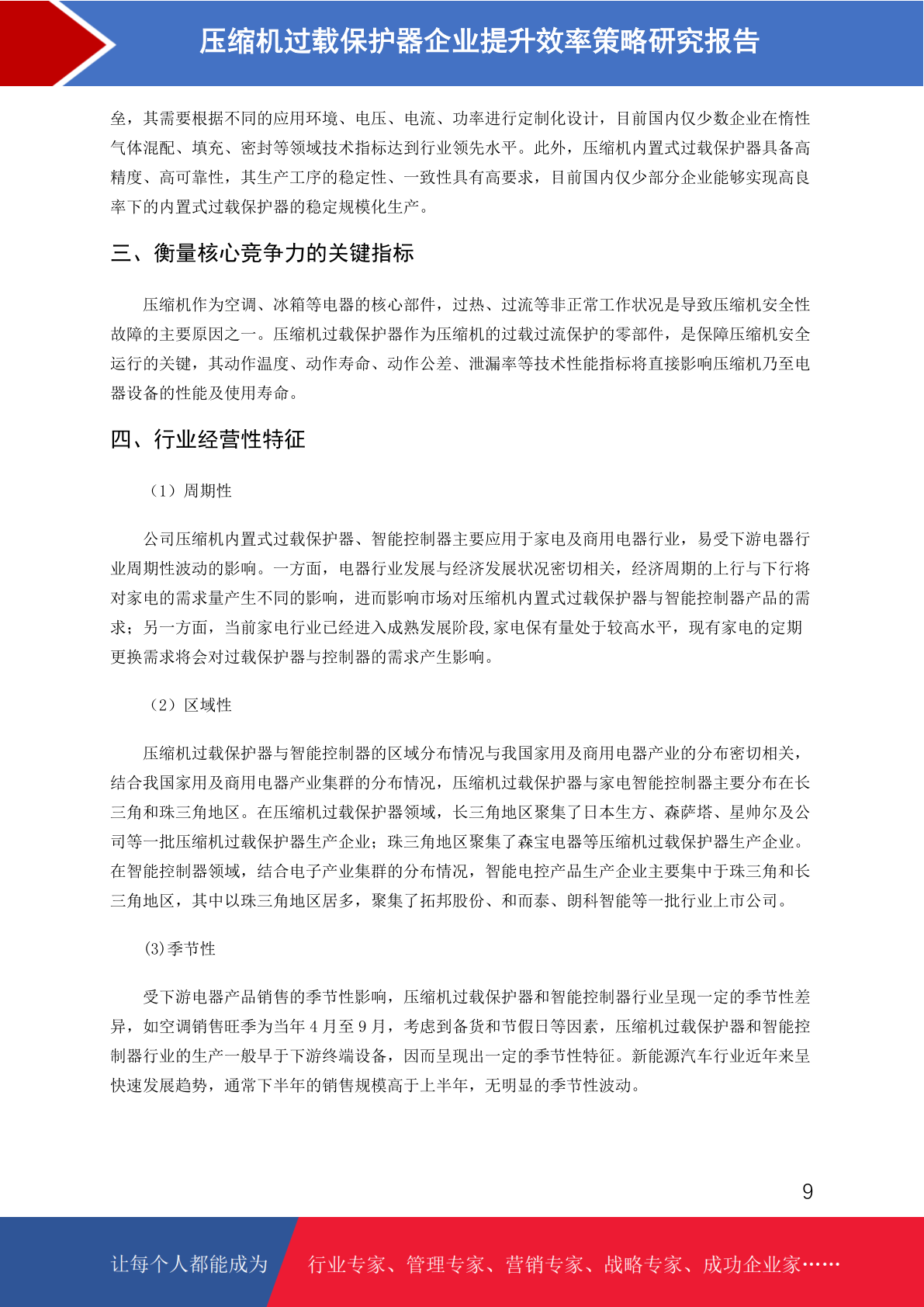 压缩机过载保护器企业提升效率策略研究报告

垒，其需要根据不同的应用环境、电压、电流、功率进行定制化设计，目前国内仅少数企业在惰性气体混配、填充、密封等领域技术指标达到行业领先水平。此外，压缩机内置式过载保护器具备高精度、高可靠性，其生产工序的稳定性、一致性具有高要求，目前国内仅少部分企业能够实现高良率下的内置式过载保护器的稳定规模化生产。

三、衡量核心竞争力的关键指标

压缩机作为空调、冰箱等电器的核心部件，过热、过流等非正常工作状况是导致压缩机安全性故障的主要原因之一。压缩机过载保护器作为压缩机的过载过流保护的零部件，是保障压缩机安全运行的关键，其动作温度、动作寿命、动作公差、泄漏率等技术性能指标将直接影响压缩机乃至电器设备的性能及使用寿命。

四、行业经营性特征

（1）周期性

公司压缩机内置式过载保护器、智能控制器主要应用于家电及商用电器行业，易受下游电器行业周期性波动的影响。一方面，电器行业发展与经济发展状况密切相关，经济周期的上行与下行将对家电的需求量产生不同的影响，进而影响市场对压缩机内置式过载保护器与智能控制器产品的需求；另一方面，当前家电行业已经进入成熟发展阶段,家电保有量处于较高水平，现有家电的定期更换需求将会对过载保护器与控制器的需求产生影响。

（2）区域性

压缩机过载保护器与智能控制器的区域分布情况与我国家用及商用电器产业的分布密切相关，结合我国家用及商用电器产业集群的分布情况，压缩机过载保护器与家电智能控制器主要分布在长三角和珠三角地区。在压缩机过载保护器领域，长三角地区聚集了日本生方、森萨塔、星帅尔及公司等一批压缩机过载保护器生产企业；珠三角地区聚集了森宝电器等压缩机过载保护器生产企业。在智能控制器领域，结合电子产业集群的分布情况，智能电控产品生产企业主要集中于珠三角和长三角地区，其中以珠三角地区居多，聚集了拓邦股份、和而泰、朗科智能等一批行业上市公司。

(3)季节性

受下游电器产品销售的季节性影响，压缩机过载保护器和智能控制器行业呈现一定的季节性差异，如空调销售旺季为当年 4 月至 9 月，考虑到备货和节假日等因素，压缩机过载保护器和智能控制器行业的生产一般早于下游终端设备，因而呈现出一定的季节性特征。新能源汽车行业近年来呈快速发展趋势，通常下半年的销售规模高于上半年，无明显的季节性波动。

9

让每个人都能成为 行业专家、管理专家、营销专家、战略专家、成功企业家……